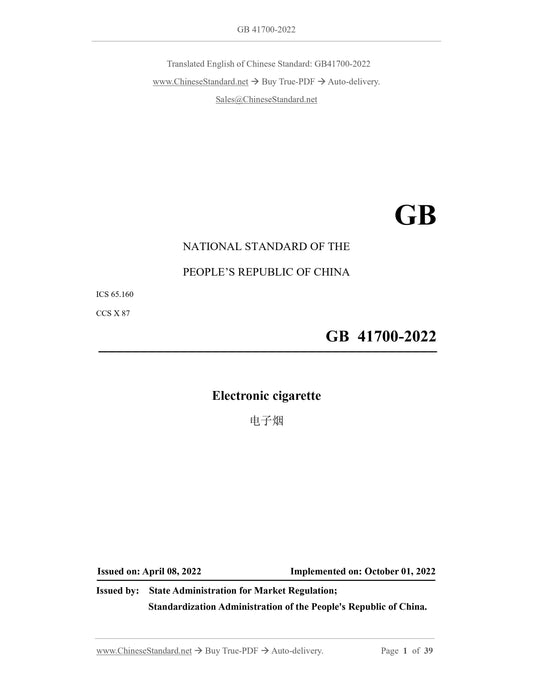 GB 41700-2022

Translated English of Chinese Standard: GB41700-2022

www.ChineseStandard.net → Buy True-PDF → Auto-delivery.

Sales@ChineseStandard.net

GB

NATIONAL STANDARD OF THE

PEOPLE'S REPUBLIC OF CHINA

ICS 65.160

CCS X 87

GB 41700-2022

Electronic cigarette

电子烟

Issued on: April 08, 2022

Implemented on: October 01, 2022

Issued by: State Administration for Market Regulation;

Standardization Administration of the People's Republic of China.

www.ChineseStandard.net → Buy True-PDF → Auto-delivery.

Page 1 of 39